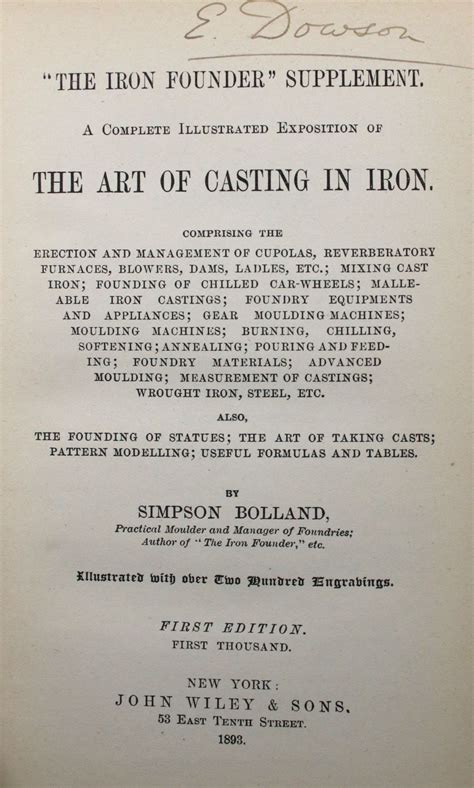 E. Dowson

"THE IRON FOUNDER" SUPPLEMENT.

A COMPLETE ILLUSTRATED EXPOSITION OF

THE ART OF CASTING IN IRON.

COMPRISING THE

ERECTION AND MANAGEMENT OF CUPOLAS, REVERBERATORY FURNACES, BLOWERS, DAMS, LADLES, ETC.; MIXING CAST IRON; FOUNDING OF CHILLED CAR-WHEELS; MALLEABLE IRON CASTINGS; FOUNDRY EQUIPMENTS AND APPLIANCES; GEAR MOULDING MACHINES; MOULDING MACHINES; BURNING, CHILLING, SOFTENING; ANNEALING; POURING AND FEEDING; FOUNDRY MATERIALS; ADVANCED MOULDING; MEASUREMENT OF CASTINGS; WROUGHT IRON, STEEL, ETC.

ALSO,

THE FOUNDING OF STATUES; THE ART OF TAKING CASTS; PATTERN MODELLING; USEFUL FORMULAS AND TABLES.

BY

SIMPSON BOLLAND,

Practical Moulder and Manager of Foundries; Author of "The Iron Founder," etc.

Illustrated with over Two Hundred Engravings.

FIRST EDITION.
FIRST THOUSAND.

NEW YORK:
JOHN WILEY & SONS,
53 EAST TENTH STREET.
1893.